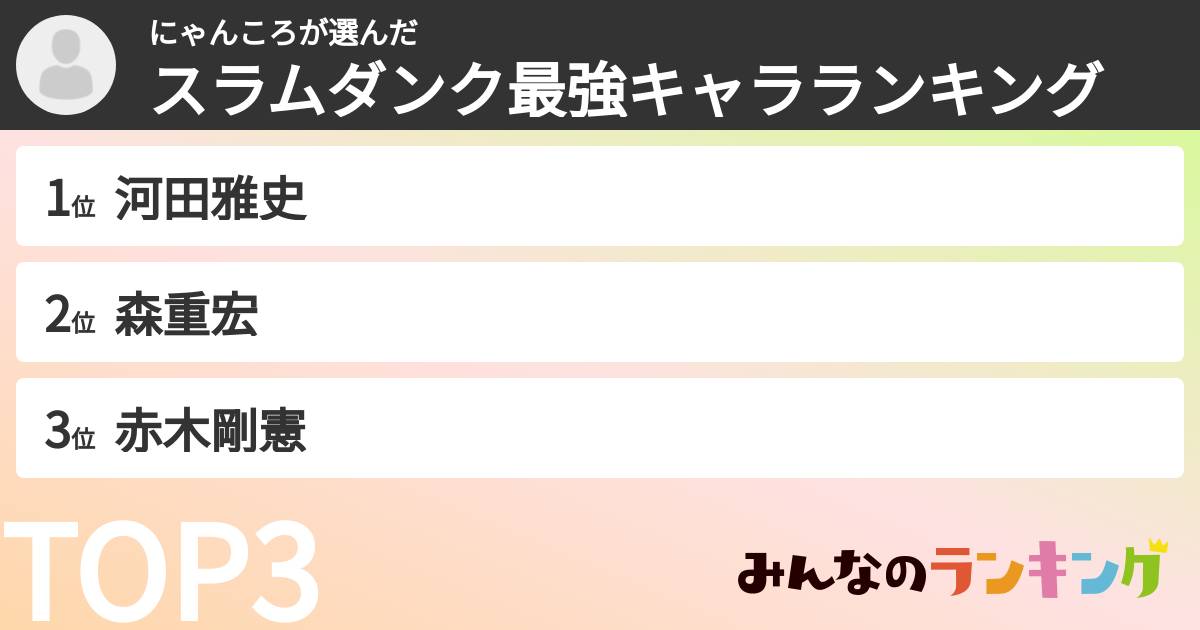 にゃんころが選んだ
スラムダンク最強キャラランキング

1位 河田雅史

2位 森重宏

3位 赤木剛憲

TOP3

みんなのランキング